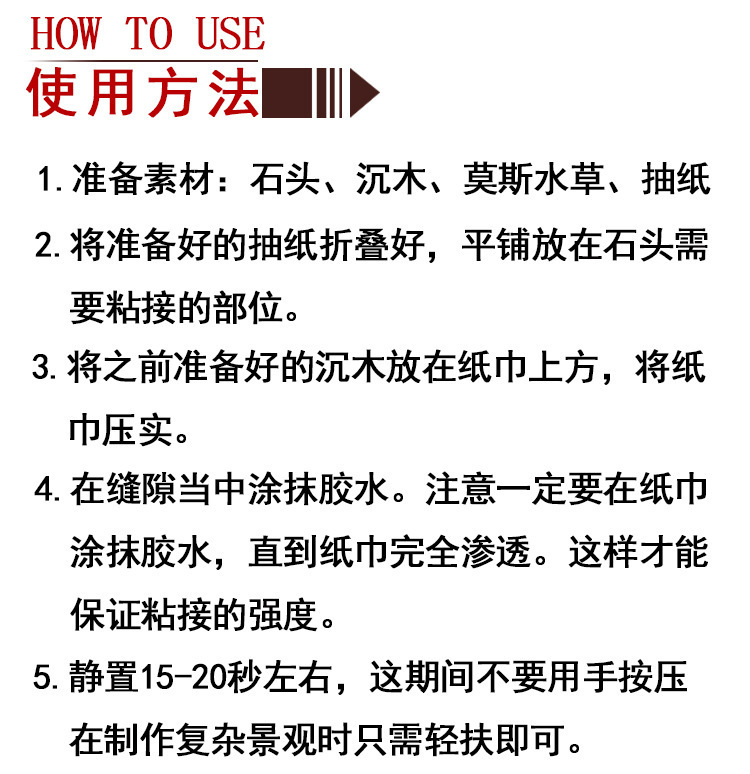 HOW TO USE
使用方法

1. 准备素材：石头、沉木、莫斯水草、抽纸

2. 将准备好的抽纸折叠好，平铺放在石头需要粘接的部位。

3. 将之前准备好的沉木放在纸巾上方，将纸巾压实。

4. 在缝隙当中涂抹胶水。注意一定要在纸巾涂抹胶水，直到纸巾完全渗透。这样才能保证粘接的强度。

5. 静置15-20秒左右，这期间不要用手按压在制作复杂景观时只需轻扶即可。